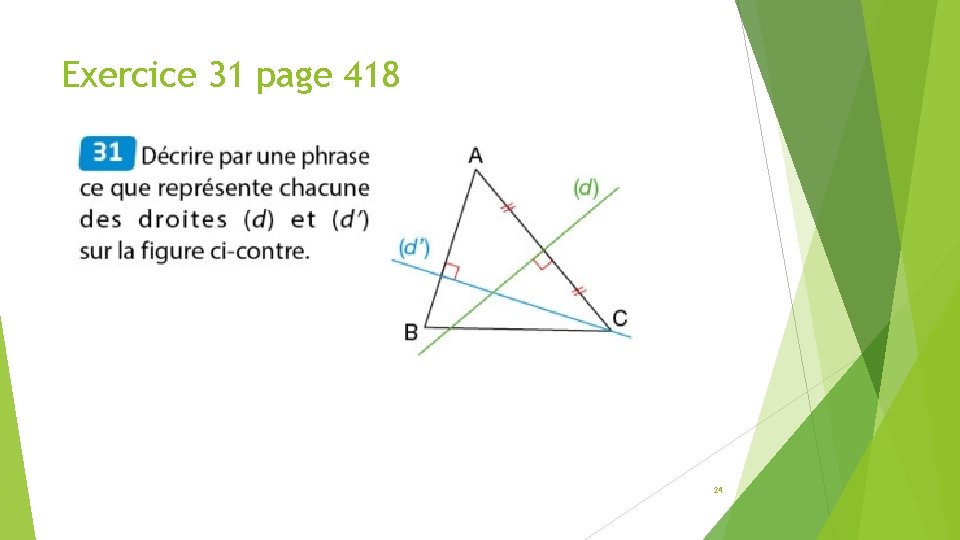 Exercice 31 page 418

31 Décrire par une phrase ce que représente chacune des droites (d) et (d') sur la figure ci-contre.

A
(d)
(d')
B
C

24